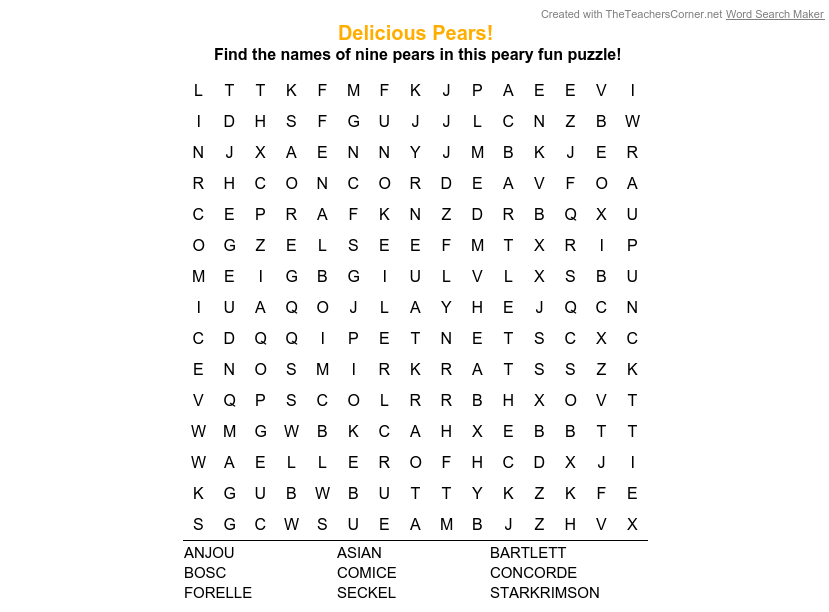 Created with TheTeachersCorner.net Word Search Maker

Delicious Pears!

Find the names of nine pears in this peary fun puzzle!

L T T K F M F K J P A E E V I
I D H S F G U J J L C N Z B W
N J X A E N N Y J M B K J E R
R H C O N C O R D E A V F O A
C E P R A F K N Z D R B Q X U
O G Z E L S E E F M T X R I P
M E I G B G I U L V L X S B U
I U A Q O J L A Y H E J Q C N
C D Q Q I P E T N E T S C X C
E N O S M I R K R A T S S Z K
V Q P S C O L R R B H X O V T
W M G W B K C A H X E B B T T
W A E L L E R O F H C D X J I
K G U B W B U T T Y K Z K F E
S G C W S U E A M B J Z H V X

ANJOU
BOSC
FORELLE

ASIAN
COMICE
SECKEL

BARTLETT
CONCORDE
STARKRIMSON